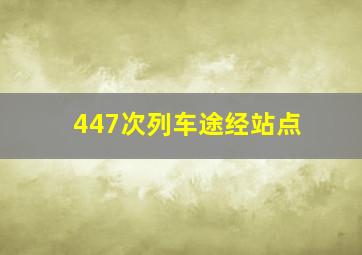 447次列车途经站点